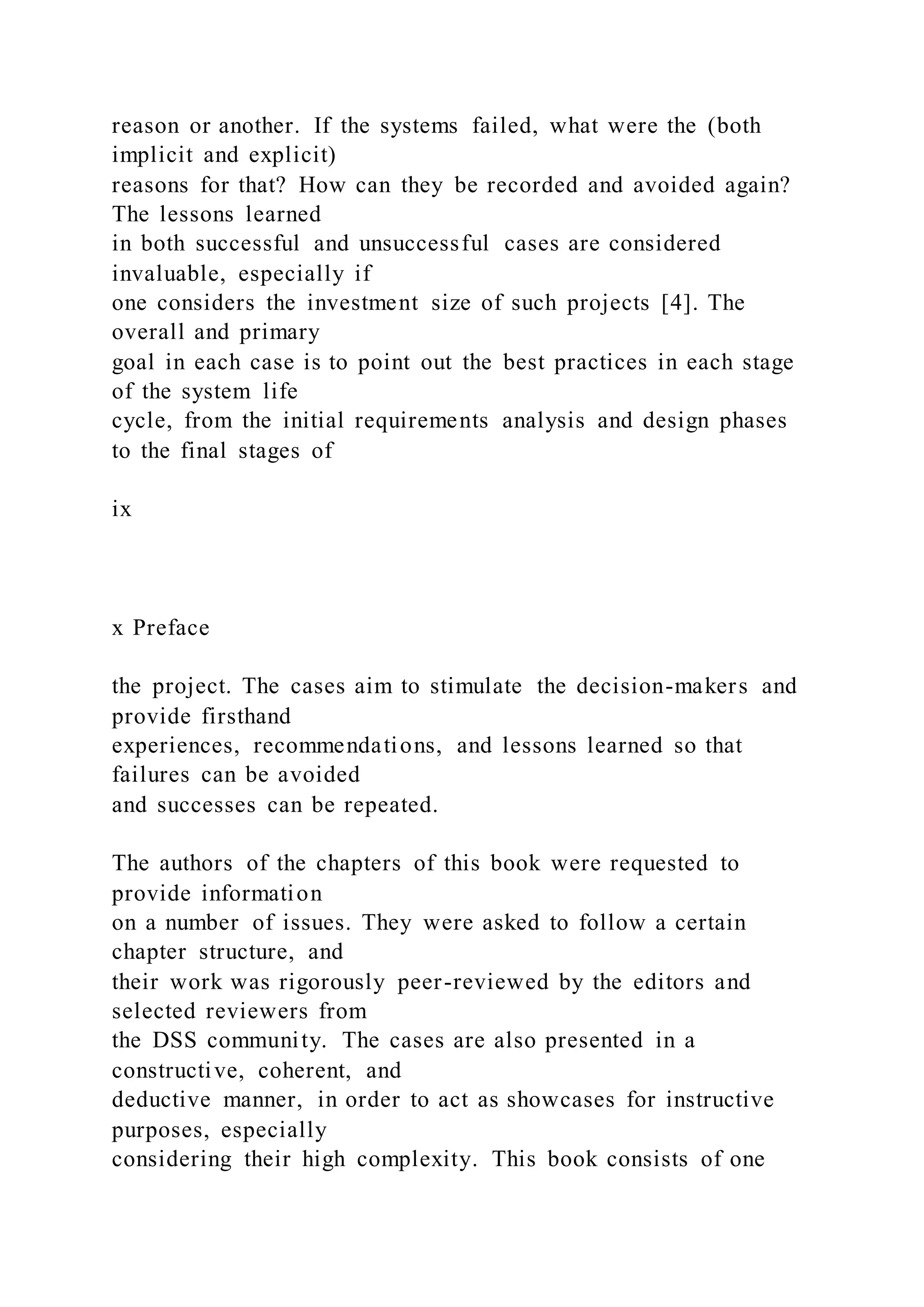 reason or another. If the systems failed, what were the (both implicit and explicit) reasons for that? How can they be recorded and avoided again? The lessons learned in both successful and unsuccessful cases are considered invaluable, especially if one considers the investment size of such projects [4]. The overall and primary goal in each case is to point out the best practices in each stage of the system life cycle, from the initial requirements analysis and design phases to the final stages of

ix

x Preface

the project. The cases aim to stimulate the decision-makers and provide firsthand experiences, recommendations, and lessons learned so that failures can be avoided and successes can be repeated.

The authors of the chapters of this book were requested to provide information on a number of issues. They were asked to follow a certain chapter structure, and their work was rigorously peer-reviewed by the editors and selected reviewers from the DSS community. The cases are also presented in a constructive, coherent, and deductive manner, in order to act as showcases for instructive purposes, especially considering their high complexity. This book consists of one